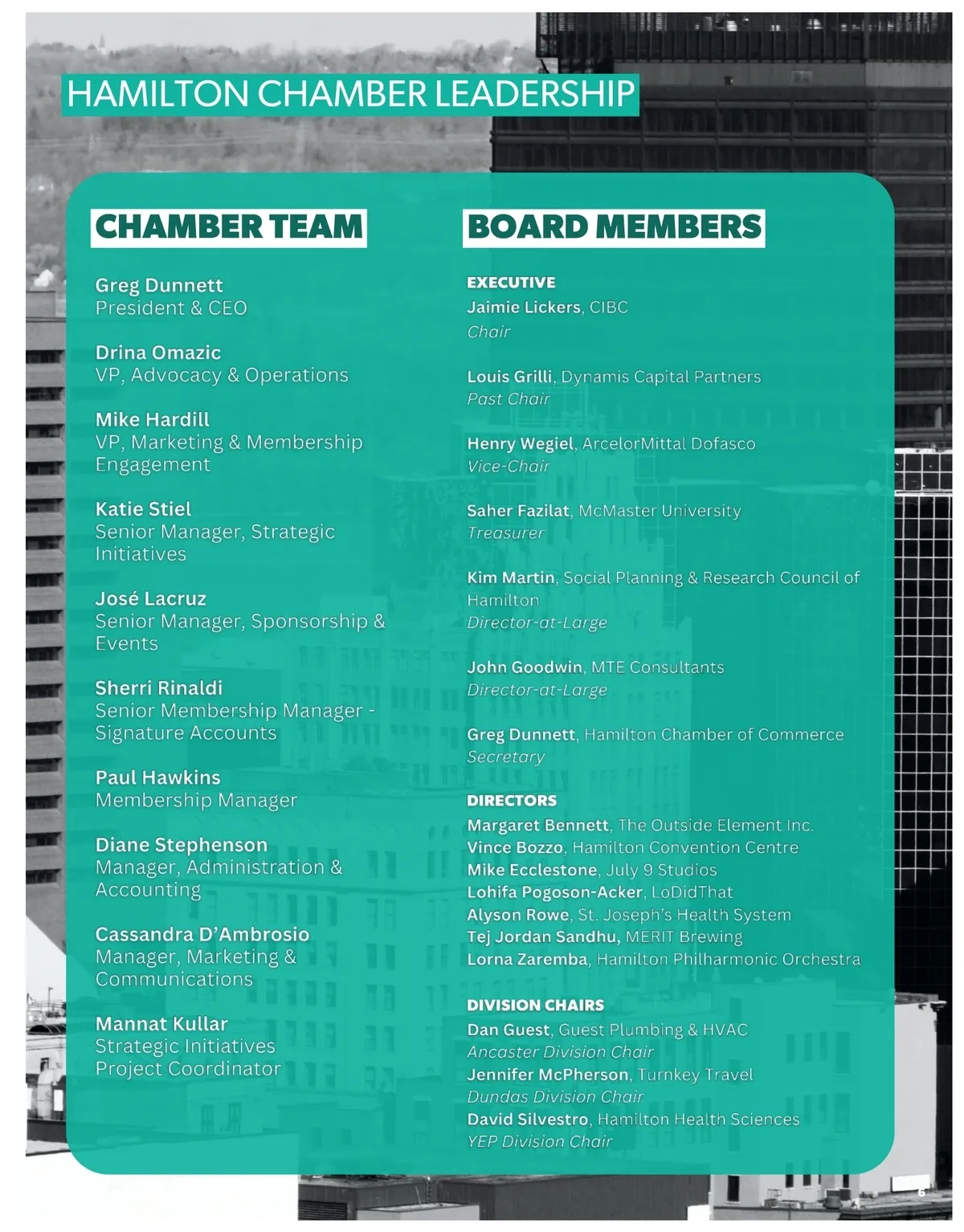 HAMILTON CHAMBER LEADERSHIP

CHAMBER TEAM

Greg Dunnett
President & CEO

Drina Omazic
VP, Advocacy & Operations

Mike Hardill
VP, Marketing & Membership Engagement

Katie Stiel
Senior Manager, Strategic Initiatives

José Lacruz
Senior Manager, Sponsorship & Events

Sherri Rinaldi
Senior Membership Manager - Signature Accounts

Paul Hawkins
Membership Manager

Diane Stephenson
Manager, Administration & Accounting

Cassandra D'Ambrosio
Manager, Marketing & Communications

Mannat Kullar
Strategic Initiatives Project Coordinator

BOARD MEMBERS

EXECUTIVE
Jaimie Lickers, CIBC
Chair

Louis Grilli, Dynamis Capital Partners
Past Chair

Henry Wegiel, ArcelorMittal Dofasco
Vice-Chair

Saher Fazilat, McMaster University
Treasurer

Kim Martin, Social Planning & Research Council of Hamilton
Director-at-Large

John Goodwin, MTE Consultants
Director-at-Large

Greg Dunnett, Hamilton Chamber of Commerce
Secretary

DIRECTORS
Margaret Bennett, The Outside Element Inc.
Vince Bozzo, Hamilton Convention Centre
Mike Ecclestone, July 9 Studios
Lohifa Pogoson-Acker, LoDidThat
Alyson Rowe, St. Joseph's Health System
Tej Jordan Sandhu, MERIT Brewing
Lorna Zaremba, Hamilton Philharmonic Orchestra

DIVISION CHAIRS
Dan Guest, Guest Plumbing & HVAC
Ancaster Division Chair
Jennifer McPherson, Turnkey Travel
Dundas Division Chair
David Silvestro, Hamilton Health Sciences
YEP Division Chair

6